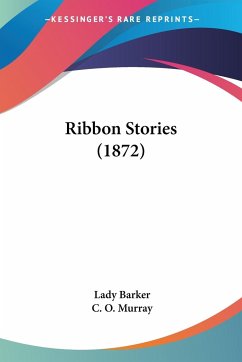 —KESSINGER'S RARE REPRINTS—

Ribbon Stories (1872)

Lady Barker
C. O. Murray